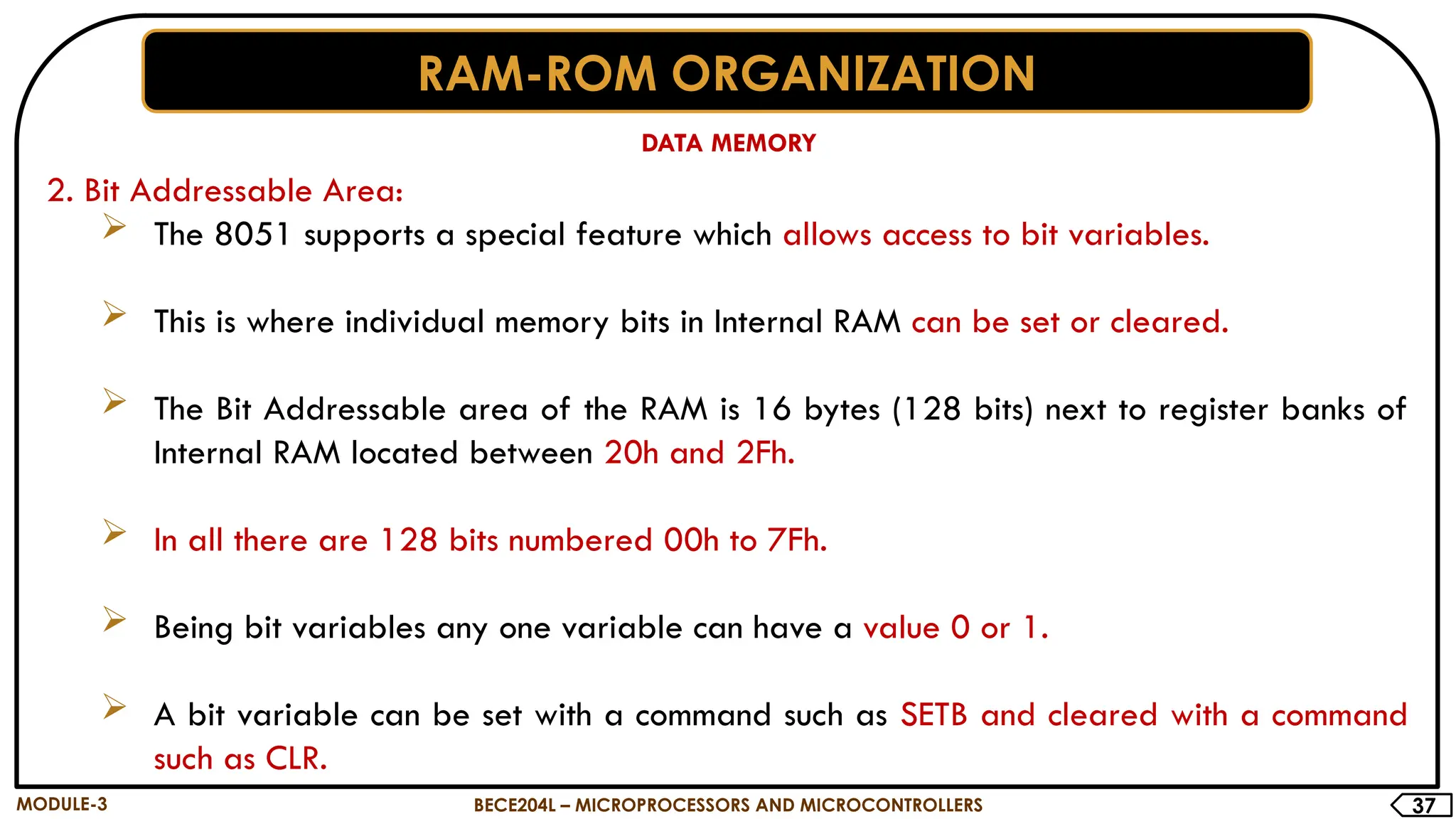 RAM-ROM ORGANIZATION

DATA MEMORY

2. Bit Addressable Area:

➢ The 8051 supports a special feature which allows access to bit variables.

➢ This is where individual memory bits in Internal RAM can be set or cleared.

➢ The Bit Addressable area of the RAM is 16 bytes (128 bits) next to register banks of Internal RAM located between 20h and 2Fh.

➢ In all there are 128 bits numbered 00h to 7Fh.

➢ Being bit variables any one variable can have a value 0 or 1.

➢ A bit variable can be set with a command such as SETB and cleared with a command such as CLR.

MODULE-3

BECE204L – MICROPROCESSORS AND MICROCONTROLLERS

37